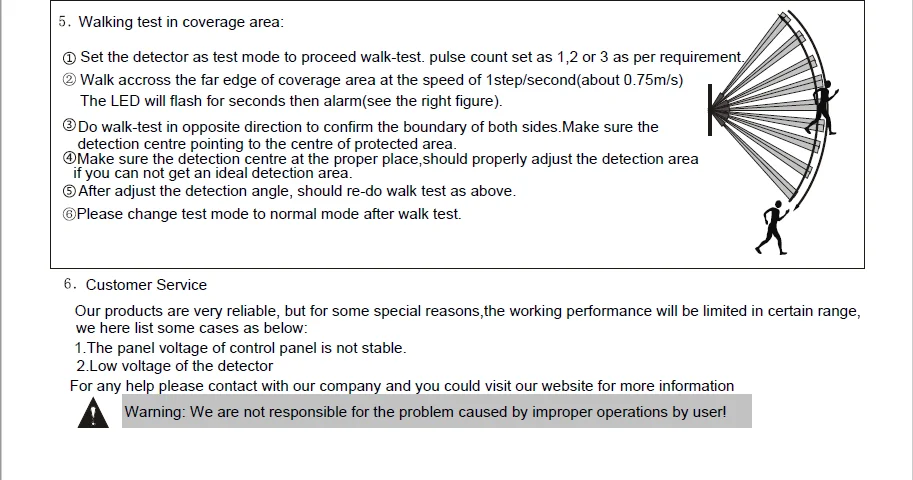 5. Walking test in coverage area:

① Set the detector as test mode to proceed walk-test. pulse count set as 1,2 or 3 as per requirement.

② Walk accross the far edge of coverage area at the speed of 1step/second(about 0.75m/s) The LED will flash for seconds then alarm(see the right figure).

③Do walk-test in opposite direction to confirm the boundary of both sides.Make sure the detection centre pointing to the centre of protected area.

④Make sure the detection centre at the proper place,should properly adjust the detection area if you can not get an ideal detection area.

⑤After adjust the detection angle, should re-do walk test as above.

⑥Please change test mode to normal mode after walk test.

6. Customer Service

Our products are very reliable, but for some special reasons,the working performance will be limited in certain range, we here list some cases as below:

1.The panel voltage of control panel is not stable.

2.Low voltage of the detector

For any help please contact with our company and you could visit our website for more information

Warning: We are not responsible for the problem caused by improper operations by user!